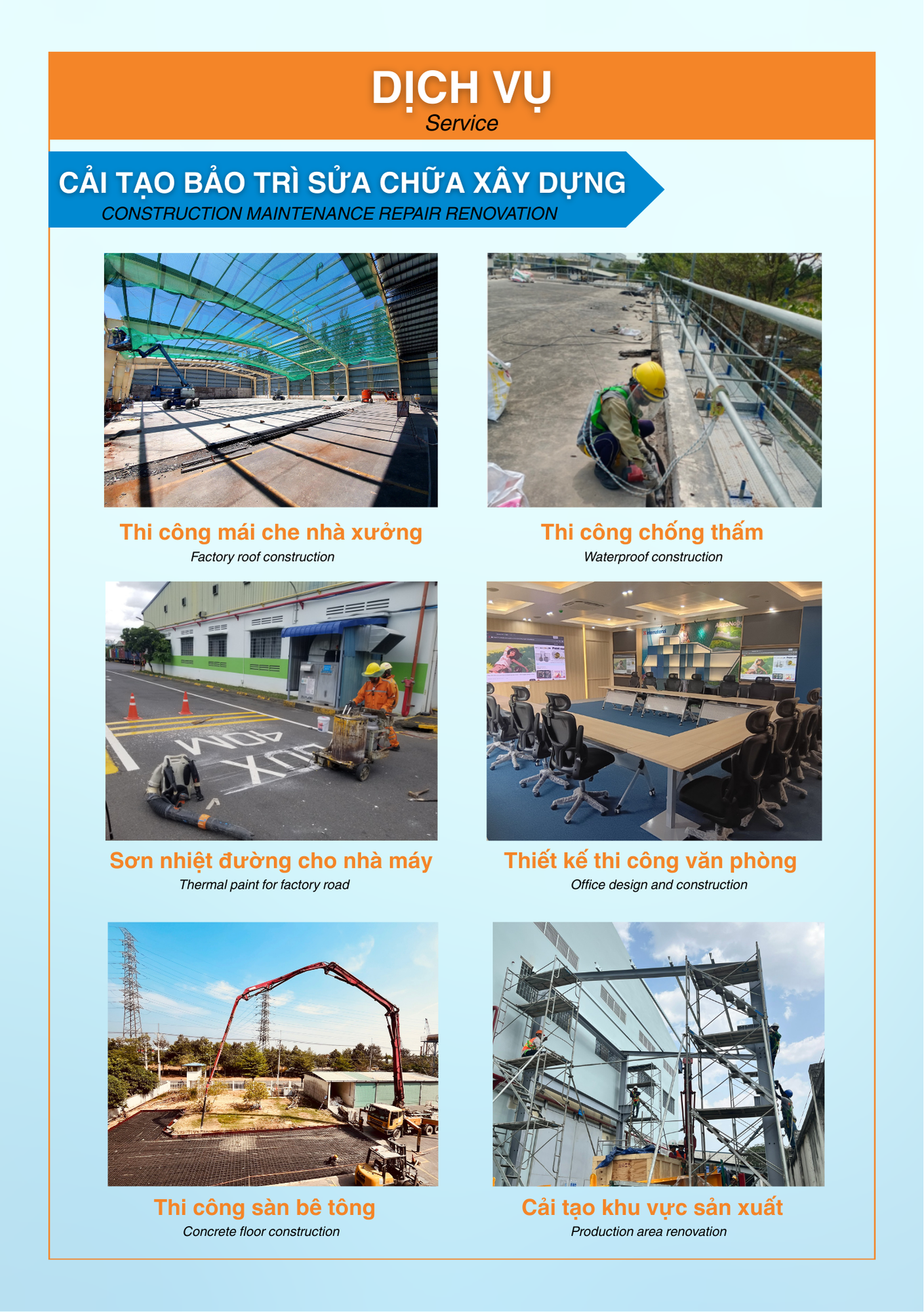 DỊCH VỤ
Service

CẢI TẠO BẢO TRÌ SỬA CHỮA XÂY DỰNG
CONSTRUCTION MAINTENANCE REPAIR RENOVATION

Thi công mái che nhà xưởng
Factory roof construction

Thi công chống thấm
Waterproof construction

Sơn nhiệt đường cho nhà máy
Thermal paint for factory road

Thiết kế thi công văn phòng
Office design and construction

Thi công sàn bê tông
Concrete floor construction

Cải tạo khu vực sản xuất
Production area renovation